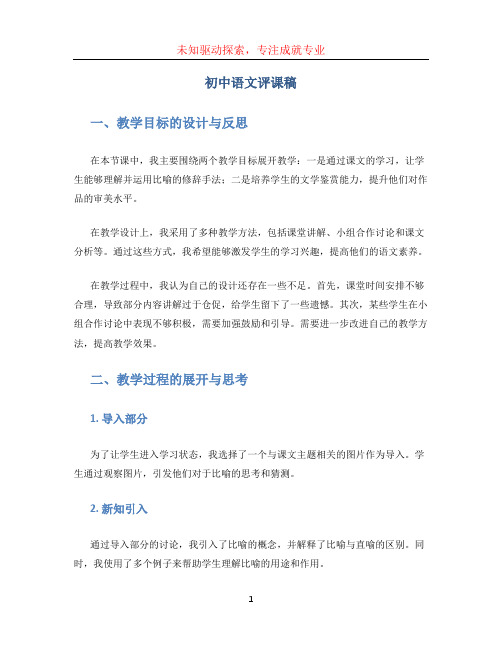 未知驱动探索，专注成就专业

初中语文评课稿

一、教学目标的设计与反思

在本节课中，我主要围绕两个教学目标展开教学：一是通过课文的学习，让学生能够理解并运用比喻的修辞手法；二是培养学生的文学鉴赏能力，提升他们对作品的审美水平。

在教学设计上，我采用了多种教学方法，包括课堂讲解、小组合作讨论和课文分析等。通过这些方式，我希望能够激发学生的学习兴趣，提高他们的语文素养。

在教学过程中，我认为自己的设计还存在一些不足。首先，课堂时间安排不够合理，导致部分内容讲解过于仓促，给学生留下了一些遗憾。其次，某些学生在小组合作讨论中表现不够积极，需要加强鼓励和引导。需要进一步改进自己的教学方法，提高教学效果。

二、教学过程的展开与思考

1. 导入部分

为了让学生进入学习状态，我选择了一个与课文主题相关的图片作为导入。学生通过观察图片，引发他们对于比喻的思考和猜测。

2. 新知引入

通过导入部分的讨论，我引入了比喻的概念，并解释了比喻与直喻的区别。同时，我使用了多个例子来帮助学生理解比喻的用途和作用。

1